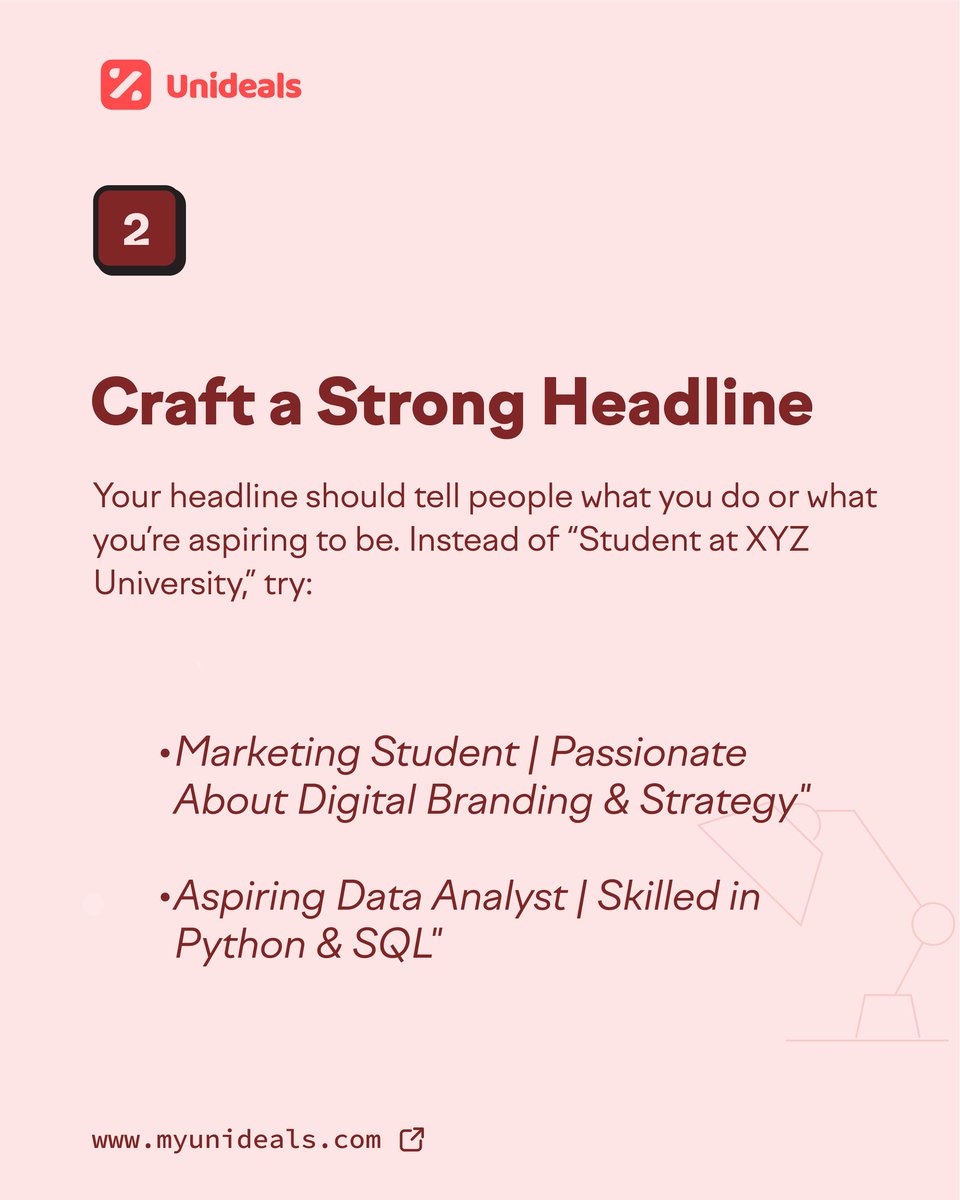 Unideals

2

Craft a Strong Headline

Your headline should tell people what you do or what you're aspiring to be. Instead of "Student at XYZ University," try:

•Marketing Student | Passionate About Digital Branding & Strategy"

•Aspiring Data Analyst | Skilled in Python & SQL"

www.myunideals.com